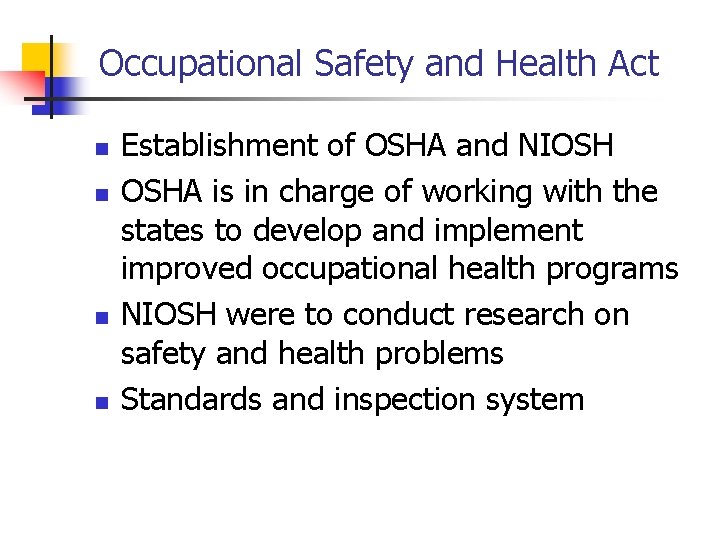 Occupational Safety and Health Act

- Establishment of OSHA and NIOSH
- OSHA is in charge of working with the states to develop and implement improved occupational health programs
- NIOSH were to conduct research on safety and health problems
- Standards and inspection system